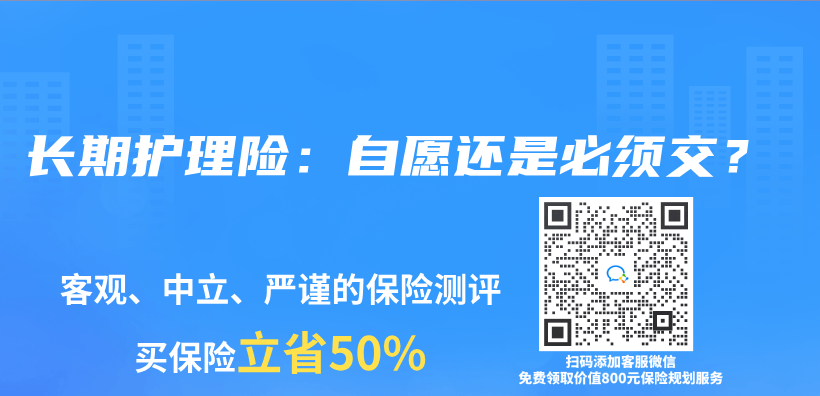 长期护理险：自愿还是必须交？

客观、中立、严谨的保险测评

买保险立省50%

扫码添加客服微信
免费领取价值800元保险规划服务